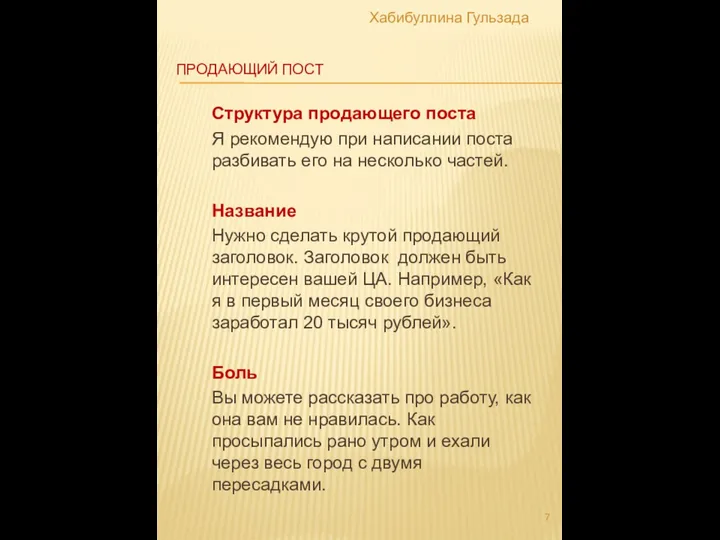 Хабибуллина Гульзада

ПРОДАЮЩИЙ ПОСТ

Структура продающего поста

Я рекомендую при написании поста разбивать его на несколько частей.

Название

Нужно сделать крутой продающий заголовок. Заголовок должен быть интересен вашей ЦА. Например, «Как я в первый месяц своего бизнеса заработал 20 тысяч рублей».

Боль

Вы можете рассказать про работу, как она вам не нравилась. Как просыпались рано утром и ехали через весь город с двумя пересадками.

7